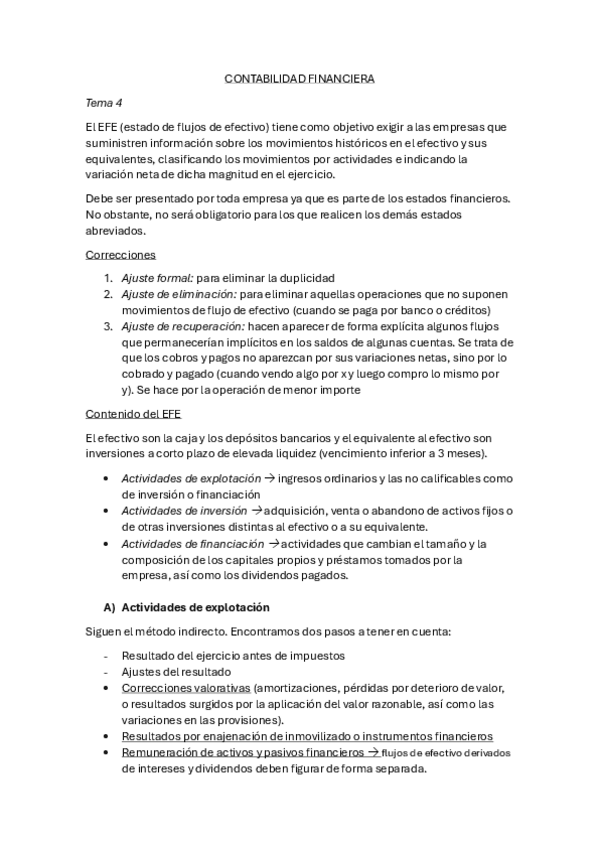 CONTABILIDAD FINANCIERA

Tema 4

El EFE (estado de flujos de efectivo) tiene como objetivo exigir a las empresas que suministren información sobre los movimientos históricos en el efectivo y sus equivalentes, clasificando los movimientos por actividades e indicando la variación neta de dicha magnitud en el ejercicio.

Debe ser presentado por toda empresa ya que es parte de los estados financieros. No obstante, no será obligatorio para los que realicen los demás estados abreviados.

Correcciones

1. Ajuste formal: para eliminar la duplicidad
2. Ajuste de eliminación: para eliminar aquellas operaciones que no suponen movimientos de flujo de efectivo (cuando se paga por banco o créditos)
3. Ajuste de recuperación: hacen aparecer de forma explícita algunos flujos que permanecerían implícitos en los saldos de algunas cuentas. Se trata de que los cobros y pagos no aparezcan por sus variaciones netas, sino por lo cobrado y pagado (cuando vendo algo por x y luego compro lo mismo por y). Se hace por la operación de menor importe

Contenido del EFE

El efectivo son la caja y los depósitos bancarios y el equivalente al efectivo son inversiones a corto plazo de elevada liquidez (vencimiento inferior a 3 meses).

• Actividades de explotación → ingresos ordinarios y las no calificables como de inversión o financiación
• Actividades de inversión → adquisición, venta o abandono de activos fijos o de otras inversiones distintas al efectivo o a su equivalente.
• Actividades de financiación → actividades que cambian el tamaño y la composición de los capitales propios y préstamos tomados por la empresa, así como los dividendos pagados.

A) Actividades de explotación

Siguen el método indirecto. Encontramos dos pasos a tener en cuenta:

- Resultado del ejercicio antes de impuestos
- Ajustes del resultado
• Correcciones valorativas (amortizaciones, pérdidas por deterioro de valor, o resultados surgidos por la aplicación del valor razonable, así como las variaciones en las provisiones).
• Resultados por enajenación de inmovilizado o instrumentos financieros
• Remuneración de activos y pasivos financieros → flujos de efectivo derivados de intereses y dividendos deben figurar de forma separada.